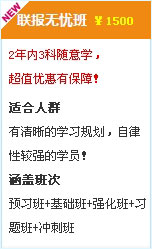 NEW
联报无忧班 ￥1500

2年内3科随意学，
超值优惠有保障！

适合人群
有清晰的学习规划，自律性较强的学员！

涵盖班次
预习班+基础班+强化班+习题班+冲刺班